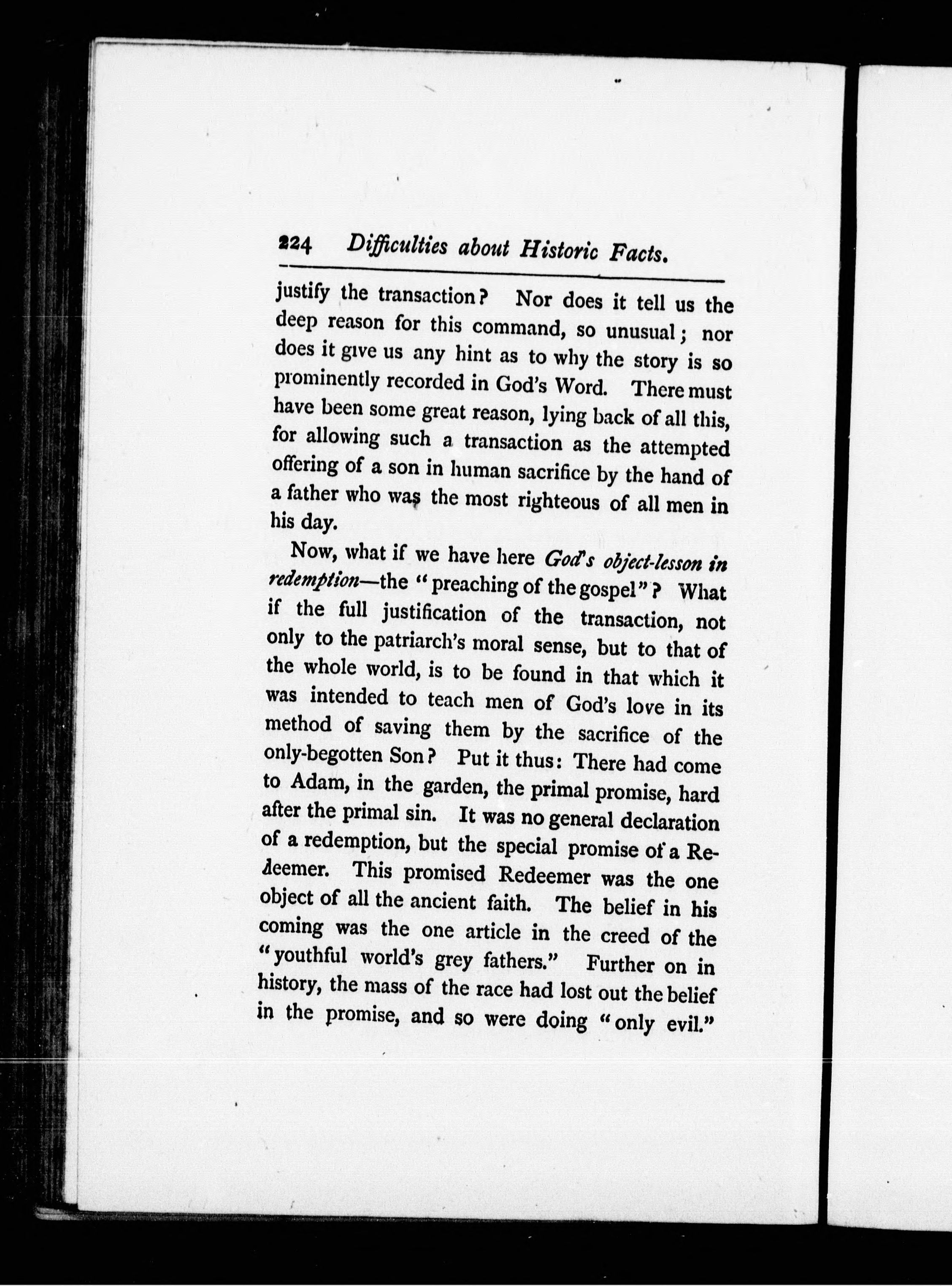 224 Difficulties about Historic Facts.

justify the transaction? Nor does it tell us the deep reason for this command, so unusual; nor does it give us any hint as to why the story is so prominently recorded in God's Word. There must have been some great reason, lying back of all this, for allowing such a transaction as the attempted offering of a son in human sacrifice by the hand of a father who was the most righteous of all men in his day.

Now, what if we have here God's object-lesson in redemption—the "preaching of the gospel"? What if the full justification of the transaction, not only to the patriarch's moral sense, but to that of the whole world, is to be found in that which it was intended to teach men of God's love in its method of saving them by the sacrifice of the only-begotten Son? Put it thus: There had come to Adam, in the garden, the primal promise, hard after the primal sin. It was no general declaration of a redemption, but the special promise of a Redeemer. This promised Redeemer was the one object of all the ancient faith. The belief in his coming was the one article in the creed of the "youthful world's grey fathers." Further on in history, the mass of the race had lost out the belief in the promise, and so were doing "only evil."